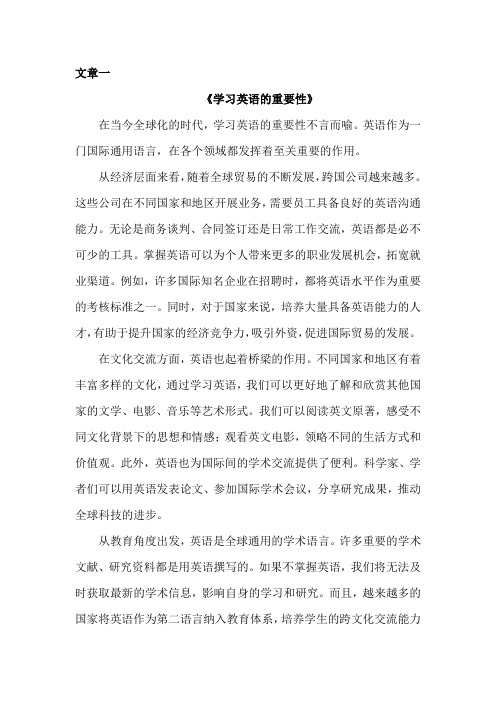 文章一

《学习英语的重要性》

在当今全球化的时代，学习英语的重要性不言而喻。英语作为一门国际通用语言，在各个领域都发挥着至关重要的作用。

从经济层面来看，随着全球贸易的不断发展，跨国公司越来越多。这些公司在不同国家和地区开展业务，需要员工具备良好的英语沟通能力。无论是商务谈判、合同签订还是日常工作交流，英语都是必不可少的工具。掌握英语可以为个人带来更多的职业发展机会，拓宽就业渠道。例如，许多国际知名企业在招聘时，都将英语水平作为重要的考核标准之一。同时，对于国家来说，培养大量具备英语能力的人才，有助于提升国家的经济竞争力，吸引外资，促进国际贸易的发展。

在文化交流方面，英语也起着桥梁的作用。不同国家和地区有着丰富多样的文化，通过学习英语，我们可以更好地了解和欣赏其他国家的文学、电影、音乐等艺术形式。我们可以阅读英文原著，感受不同文化背景下的思想和情感；观看英文电影，领略不同的生活方式和价值观。此外，英语也为国际间的学术交流提供了便利。科学家、学者们可以用英语发表论文、参加国际学术会议，分享研究成果，推动全球科技的进步。

从教育角度出发，英语是全球通用的学术语言。许多重要的学术文献、研究资料都是用英语撰写的。如果不掌握英语，我们将无法及时获取最新的学术信息，影响自身的学习和研究。而且，越来越多的国家将英语作为第二语言纳入教育体系，培养学生的跨文化交流能力